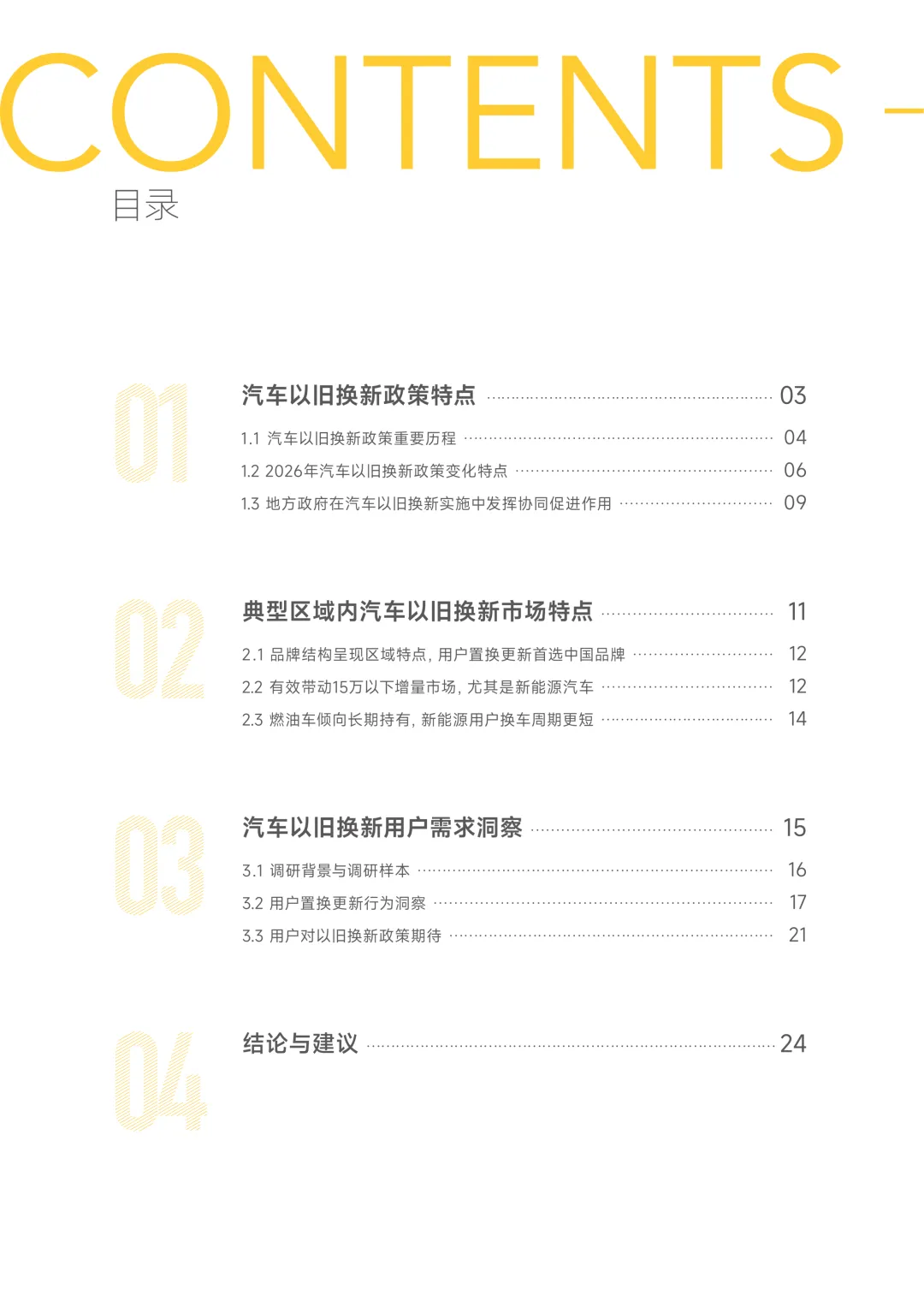 CONTENTS

目录

01

汽车以旧换新政策特点 03

1.1 汽车以旧换新政策重要历程 04

1.2 2026年汽车以旧换新政策变化特点 06

1.3 地方政府在汽车以旧换新实施中发挥协同促进作用 09

02

典型区域内汽车以旧换新市场特点 11

2.1 品牌结构呈现区域特点，用户置换更新首选中国品牌 12

2.2 有效带动15万以下增量市场，尤其是新能源汽车 12

2.3 燃油车倾向长期持有，新能源用户换车周期更短 14

03

汽车以旧换新用户需求洞察 15

3.1 调研背景与调研样本 16

3.2 用户置换更新行为洞察 17

3.3 用户对以旧换新政策期待 21

04

结论与建议 24